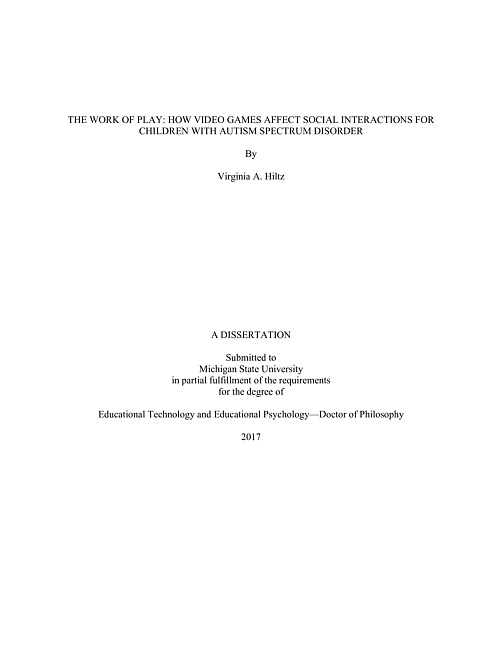 THE WORK OF PLAY: HOW VIDEO GAMES AFFECT SOCIAL INTERACTIONS FOR CHILDREN WITH AUTISM SPECTRUM DISORDER

By

Virginia A. Hiltz

A DISSERTATION

Submitted to
Michigan State University
in partial fulfillment of the requirements
for the degree of

Educational Technology and Educational Psychology—Doctor of Philosophy

2017